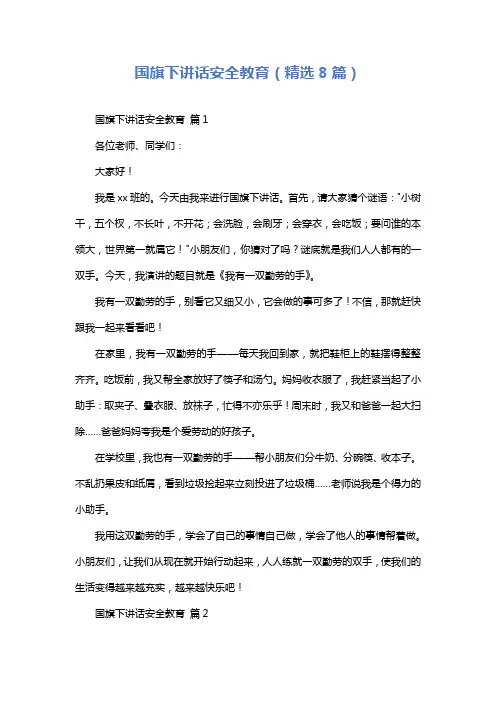 国旗下讲话安全教育（精选 8 篇）

国旗下讲话安全教育 篇 1

各位老师、同学们：

大家好！

我是 xx 班的。今天由我来进行国旗下讲话。首先，请大家猜个谜语："小树干，五个杈，不长叶，不开花；会洗脸，会刷牙；会穿衣，会吃饭；要问谁的本领大，世界第一就属它！"小朋友们，你猜对了吗？谜底就是我们人人都有的一双手。今天，我演讲的题目就是《我有一双勤劳的手》。

我有一双勤劳的手，别看它又细又小，它会做的事可多了！不信，那就赶快跟我一起来看看吧！

在家里，我有一双勤劳的手——每天我回到家，就把鞋柜上的鞋摆得整整齐齐。吃饭前，我又帮全家放好了筷子和汤勺。妈妈收衣服了，我赶紧当起了小助手：取夹子、叠衣服、放袜子，忙得不亦乐乎！周末时，我又和爸爸一起大扫除……爸爸妈妈夸我是个爱劳动的好孩子。

在学校里，我也有一双勤劳的手——帮小朋友们分牛奶、分碗筷、收本子。不乱扔果皮和纸屑，看到垃圾捡起来立刻投进了垃圾桶……老师说我是个得力的小助手。

我用这双勤劳的手，学会了自己的事情自己做，学会了他人的事情帮着做。小朋友们，让我们从现在就开始行动起来，人人练就一双勤劳的双手，使我们的生活变得越来越充实，越来越快乐吧！

国旗下讲话安全教育 篇 2